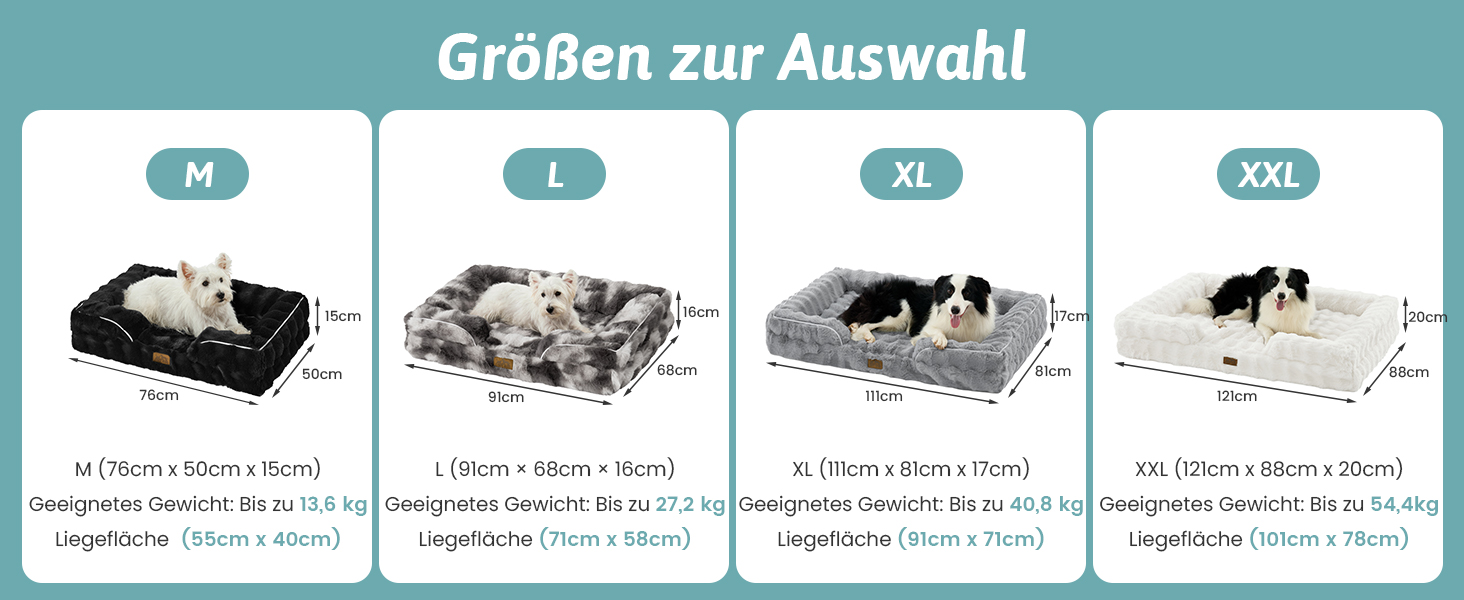 Größen zur Auswahl

M

15cm
50cm
76cm

M (76cm x 50cm x 15cm)
Geeignetes Gewicht: Bis zu 13,6 kg
Liegefläche (55cm x 40cm)

L

16cm
68cm
91cm

L (91cm × 68cm × 16cm)
Geeignetes Gewicht: Bis zu 27,2 kg
Liegefläche (71cm x 58cm)

XL

17cm
81cm
111cm

XL (111cm x 81cm x 17cm)
Geeignetes Gewicht: Bis zu 40,8 kg
Liegefläche (91cm x 71cm)

XXL

20cm
88cm
121cm

XXL (121cm x 88cm x 20cm)
Geeignetes Gewicht: Bis zu 54,4kg
Liegefläche (101cm x 78cm)